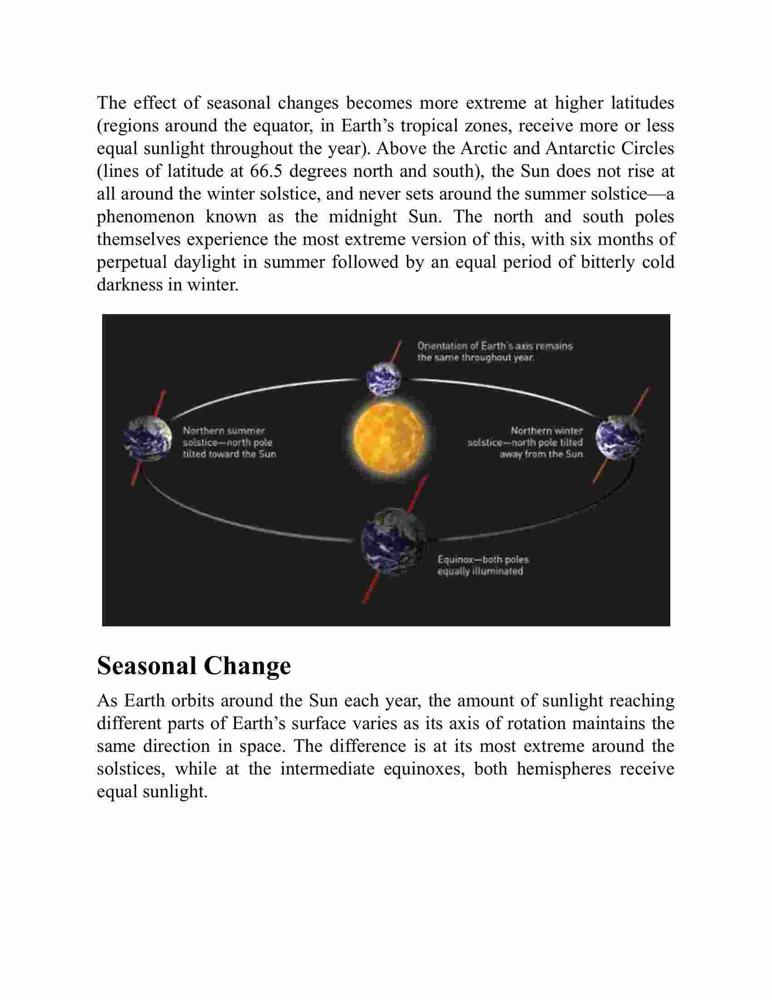 The effect of seasonal changes becomes more extreme at higher latitudes (regions around the equator, in Earth's tropical zones, receive more or less equal sunlight throughout the year). Above the Arctic and Antarctic Circles (lines of latitude at 66.5 degrees north and south), the Sun does not rise at all around the winter solstice, and never sets around the summer solstice—a phenomenon known as the midnight Sun. The north and south poles themselves experience the most extreme version of this, with six months of perpetual daylight in summer followed by an equal period of bitterly cold darkness in winter.

Orientation of Earth's axis remains the same throughout year.

Northern summer solstice—north pole tilted toward the Sun

Northern winter solstice—north pole tilted away from the Sun

Equinox—both poles equally illuminated

Seasonal Change

As Earth orbits around the Sun each year, the amount of sunlight reaching different parts of Earth's surface varies as its axis of rotation maintains the same direction in space. The difference is at its most extreme around the solstices, while at the intermediate equinoxes, both hemispheres receive equal sunlight.